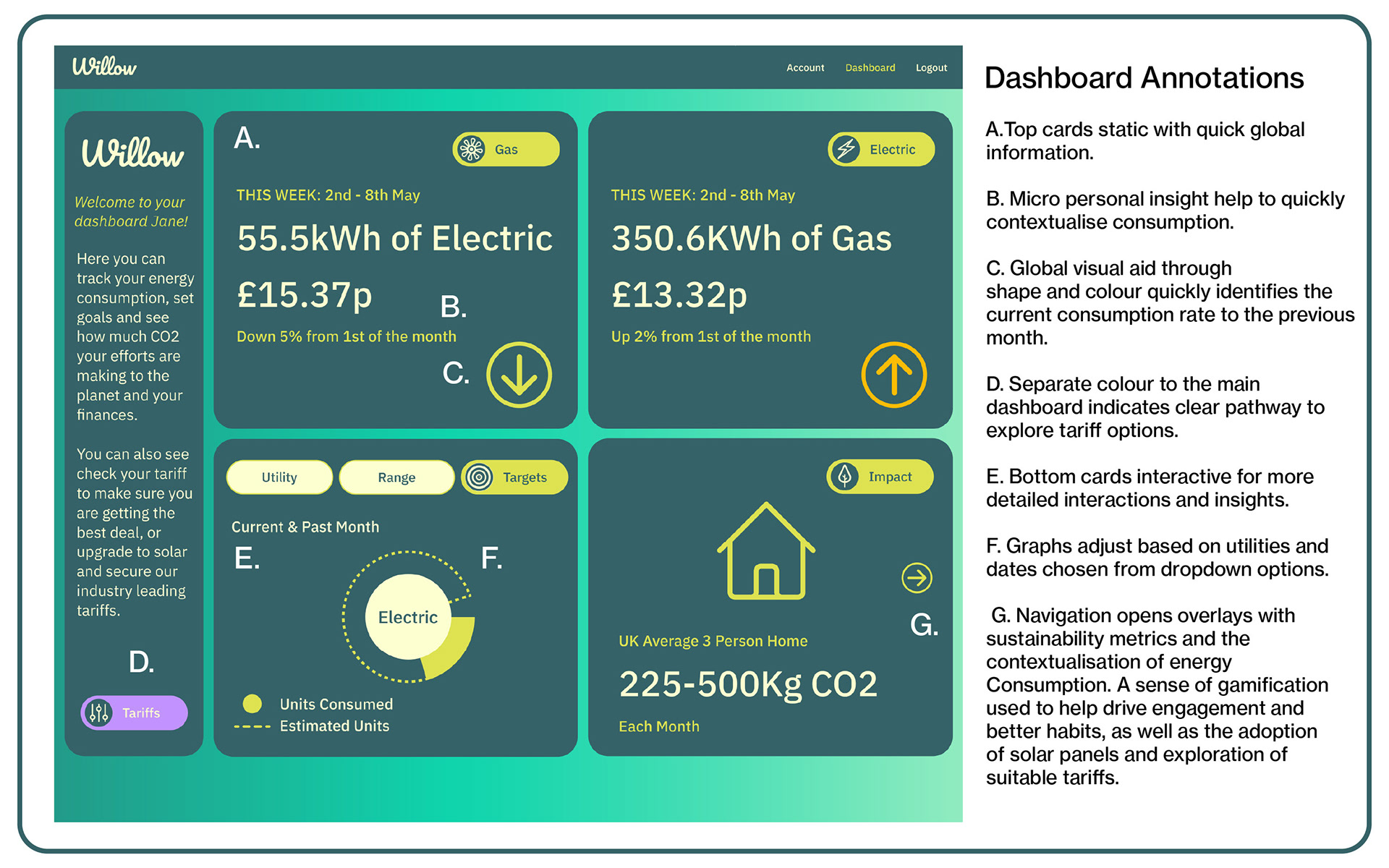 Willow

Account
Dashboard
Logout

Willow

Welcome to your dashboard Jane!

Here you can track your energy consumption, set goals and see how much CO2 your efforts are making to the planet and your finances.

You can also see check your tariff to make sure you are getting the best deal, or upgrade to solar and secure our industry leading tariffs.

D.

Tariffs

A.

Gas

THIS WEEK: 2nd - 8th May

55.5kWh of Electric

£15.37p

B.

Down 5% from 1st of the month

C.

Electric

THIS WEEK: 2nd - 8th May

350.6KWh of Gas

£13.32p

Up 2% from 1st of the month

Utility
Range
Targets

Current & Past Month

E.

F.

Electric

Units Consumed
Estimated Units

Impact

G.

UK Average 3 Person Home

225-500Kg CO2

Each Month

Dashboard Annotations

A.Top cards static with quick global information.

B. Micro personal insight help to quickly contextualise consumption.

C. Global visual aid through shape and colour quickly identifies the current consumption rate to the previous month.

D. Separate colour to the main dashboard indicates clear pathway to explore tariff options.

E. Bottom cards interactive for more detailed interactions and insights.

F. Graphs adjust based on utilities and dates chosen from dropdown options.

G. Navigation opens overlays with sustainability metrics and the contextualisation of energy Consumption. A sense of gamification used to help drive engagement and better habits, as well as the adoption of solar panels and exploration of suitable tariffs.